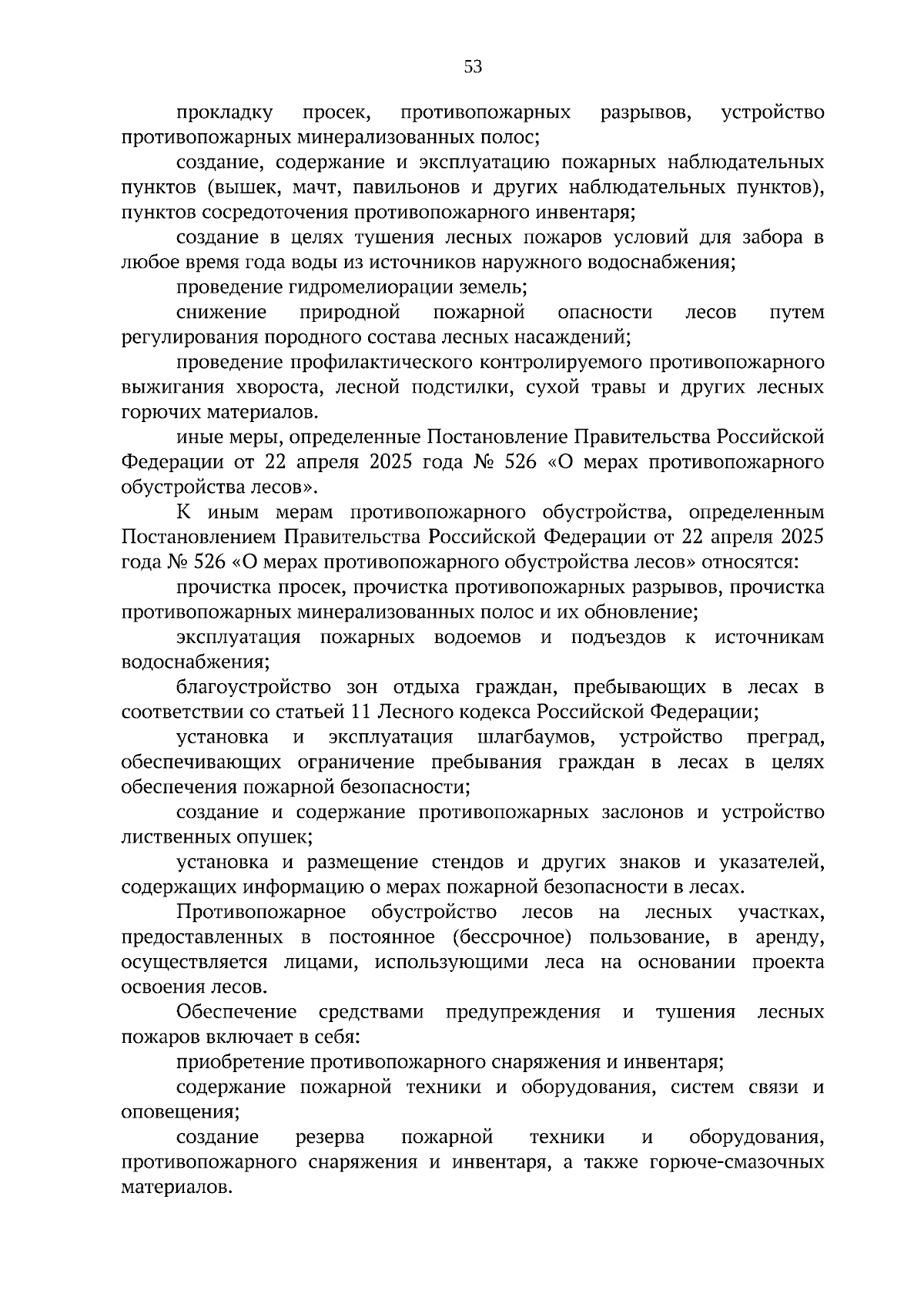 53

прокладку просек, противопожарных разрывов, устройство противопожарных минерализованных полос;

создание, содержание и эксплуатацию пожарных наблюдательных пунктов (вышек, мачт, павильонов и других наблюдательных пунктов), пунктов сосредоточения противопожарного инвентаря;

создание в целях тушения лесных пожаров условий для забора в любое время года воды из источников наружного водоснабжения;

проведение гидромелиорации земель;

снижение природной пожарной опасности лесов путем регулирования породного состава лесных насаждений;

проведение профилактического контролируемого противопожарного выжигания хвороста, лесной подстилки, сухой травы и других лесных горючих материалов.

иные меры, определенные Постановление Правительства Российской Федерации от 22 апреля 2025 года № 526 «О мерах противопожарного обустройства лесов».

К иным мерам противопожарного обустройства, определенным Постановлением Правительства Российской Федерации от 22 апреля 2025 года № 526 «О мерах противопожарного обустройства лесов» относятся:

прочистка просек, прочистка противопожарных разрывов, прочистка противопожарных минерализованных полос и их обновление;

эксплуатация пожарных водоемов и подъездов к источникам водоснабжения;

благоустройство зон отдыха граждан, пребывающих в лесах в соответствии со статьей 11 Лесного кодекса Российской Федерации;

установка и эксплуатация шлагбаумов, устройство преград, обеспечивающих ограничение пребывания граждан в лесах в целях обеспечения пожарной безопасности;

создание и содержание противопожарных заслонов и устройство лиственных опушек;

установка и размещение стендов и других знаков и указателей, содержащих информацию о мерах пожарной безопасности в лесах.

Противопожарное обустройство лесов на лесных участках, предоставленных в постоянное (бессрочное) пользование, в аренду, осуществляется лицами, использующими леса на основании проекта освоения лесов.

Обеспечение средствами предупреждения и тушения лесных пожаров включает в себя:

приобретение противопожарного снаряжения и инвентаря;

содержание пожарной техники и оборудования, систем связи и оповещения;

создание резерва пожарной техники и оборудования, противопожарного снаряжения и инвентаря, а также горюче-смазочных материалов.